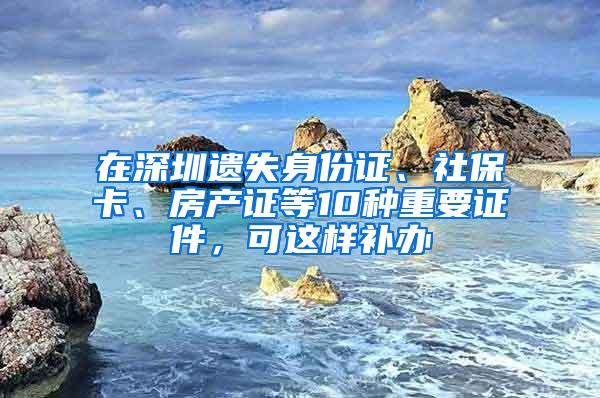 在深圳遗失身份证、社保卡、房产证等10种重要证件，可这样补办